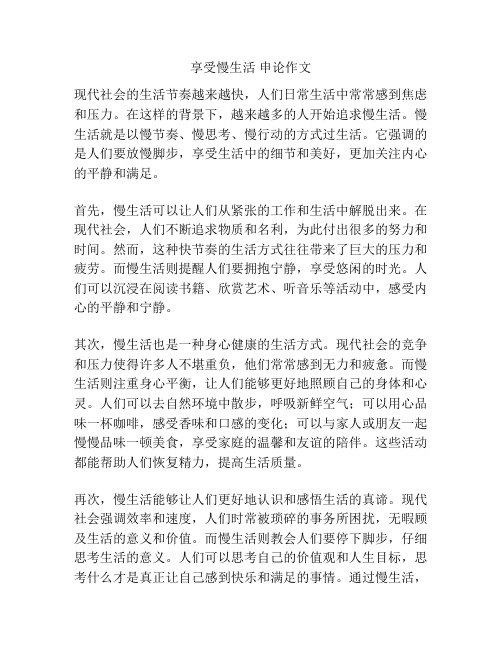 享受慢生活 申论作文

现代社会的生活节奏越来越快，人们日常生活中常常感到焦虑和压力。在这样的背景下，越来越多的人开始追求慢生活。慢生活就是以慢节奏、慢思考、慢行动的方式过生活。它强调的是人们要放慢脚步，享受生活中的细节和美好，更加关注内心的平静和满足。

首先，慢生活可以让人们从紧张的工作和生活中解脱出来。在现代社会，人们不断追求物质和名利，为此付出很多的努力和时间。然而，这种快节奏的生活方式往往带来了巨大的压力和疲劳。而慢生活则提醒人们要拥抱宁静，享受悠闲的时光。人们可以沉浸在阅读书籍、欣赏艺术、听音乐等活动中，感受内心的平静和宁静。

其次，慢生活也是一种身心健康的生活方式。现代社会的竞争和压力使得许多人不堪重负，他们常常感到无力和疲惫。而慢生活则注重身心平衡，让人们能够更好地照顾自己的身体和心灵。人们可以去自然环境中散步，呼吸新鲜空气；可以用心品味一杯咖啡，感受香味和口感的变化；可以与家人或朋友一起慢慢品味一顿美食，享受家庭的温馨和友谊的陪伴。这些活动都能帮助人们恢复精力，提高生活质量。

再次，慢生活能够让人们更好地认识和感悟生活的真谛。现代社会强调效率和速度，人们时常被琐碎的事务所困扰，无暇顾及生活的意义和价值。而慢生活则教会人们要停下脚步，仔细思考生活的意义。人们可以思考自己的价值观和人生目标，思考什么才是真正让自己感到快乐和满足的事情。通过慢生活，